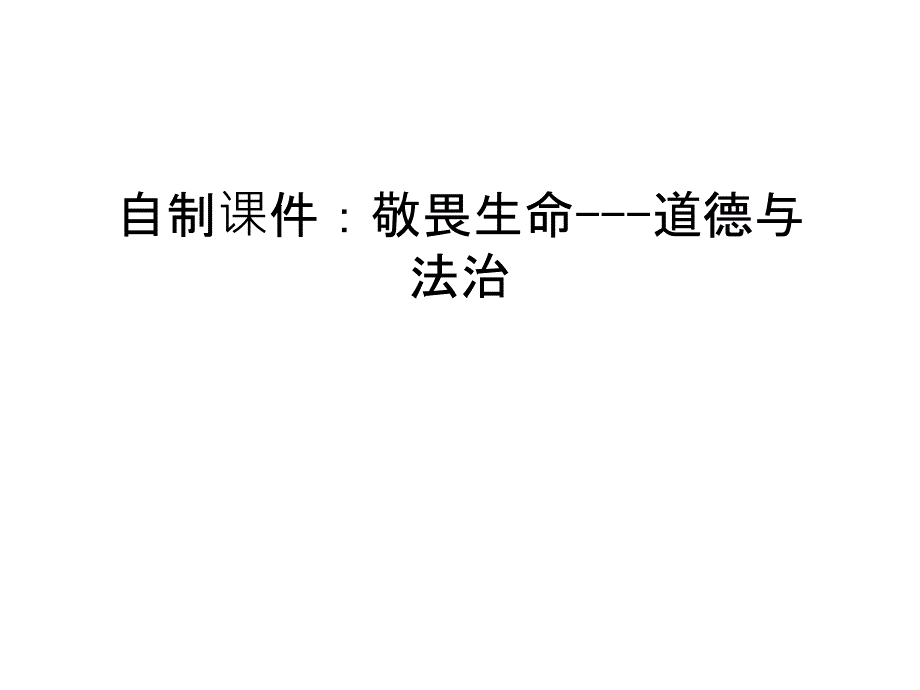 自制课件：敬畏生命---道德与法治